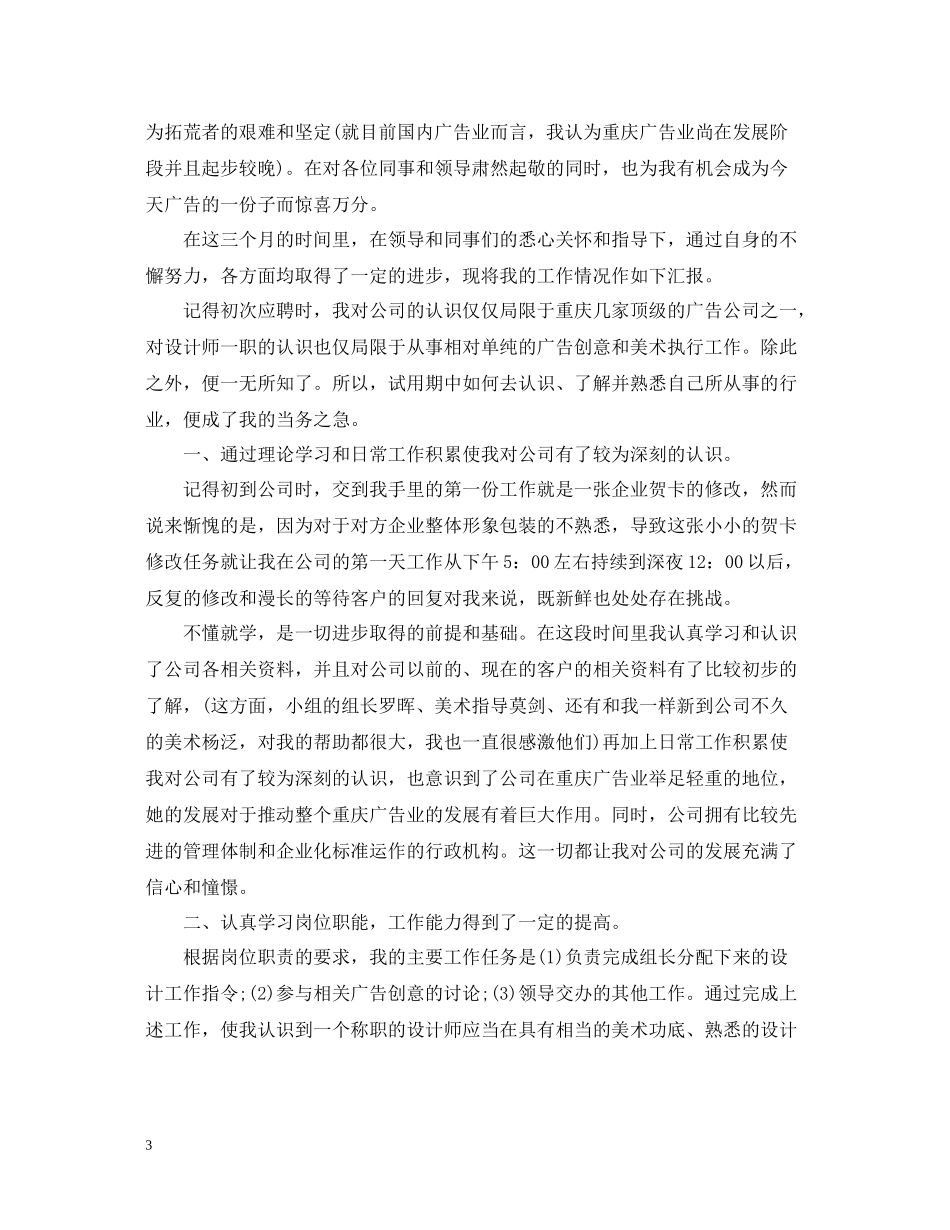 为拓荒者的艰难和坚定(就目前国内广告业而言，我认为重庆广告业尚在发展阶段并且起步较晚)。在对各位同事和领导肃然起敬的同时，也为我有机会成为今天广告的一份子而惊喜万分。

在这三个月的时间里，在领导和同事们的悉心关怀和指导下，通过自身的不懈努力，各方面均取得了一定的进步，现将我的工作情况作如下汇报。

记得初次应聘时，我对公司的认识仅仅局限于重庆几家顶级的广告公司之一，对设计师一职的认识也仅局限于从事相对单纯的广告创意和美术执行工作。除此之外，便一无所知了。所以，试用期中如何去认识、了解并熟悉自己所从事的行业，便成了我的当务之急。

一、通过理论学习和日常工作积累使我对公司有了较为深刻的认识。

记得初到公司时，交到我手里的第一份工作就是一张企业贺卡的修改，然而说来惭愧的是，因为对于对方企业整体形象包装的不熟悉，导致这张小小的贺卡修改任务就让我在公司的第一天工作从下午 5：00 左右持续到深夜 12：00 以后，反复的修改和漫长的等待客户的回复对我来说，既新鲜也处处存在挑战。

不懂就学，是一切进步取得的前提和基础。在这段时间里我认真学习和认识了公司各相关资料，并且对公司以前的、现在的客户的相关资料有了比较初步的了解，(这方面，小组的组长罗晖、美术指导莫剑、还有和我一样新到公司不久的美术杨泛，对我的帮助都很大，我也一直很感激他们)再加上日常工作积累使我对公司有了较为深刻的认识，也意识到了公司在重庆广告业举足轻重的地位，她的发展对于推动整个重庆广告业的发展有着巨大作用。同时，公司拥有比较先进的管理体制和企业化标准运作的行政机构。这一切都让我对公司的发展充满了信心和憧憬。

二、认真学习岗位职能，工作能力得到了一定的提高。

根据岗位职责的要求，我的主要工作任务是(1)负责完成组长分配下来的设计工作指令;(2)参与相关广告创意的讨论;(3)领导交办的其他工作。通过完成上述工作，使我认识到一个称职的设计师应当在具有相当的美术功底、熟悉的设计

3